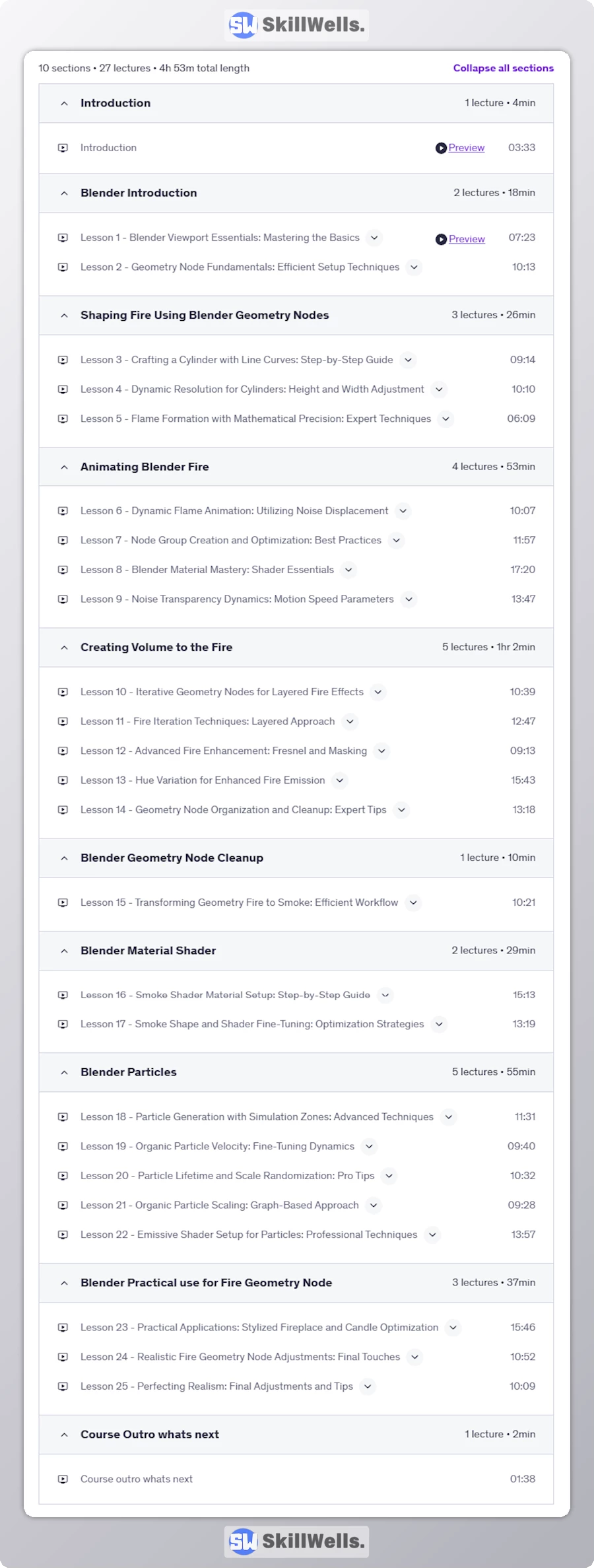 SW SkillWells.

10 sections • 27 lectures • 4h 53m total length

Collapse all sections

Introduction 1 lecture • 4min

Introduction Preview 03:33

Blender Introduction 2 lectures • 18min

Lesson 1 - Blender Viewport Essentials: Mastering the Basics Preview 07:23

Lesson 2 - Geometry Node Fundamentals: Efficient Setup Techniques 10:13

Shaping Fire Using Blender Geometry Nodes 3 lectures • 26min

Lesson 3 - Crafting a Cylinder with Line Curves: Step-by-Step Guide 09:14

Lesson 4 - Dynamic Resolution for Cylinders: Height and Width Adjustment 10:10

Lesson 5 - Flame Formation with Mathematical Precision: Expert Techniques 06:09

Animating Blender Fire 4 lectures • 53min

Lesson 6 - Dynamic Flame Animation: Utilizing Noise Displacement 10:07

Lesson 7 - Node Group Creation and Optimization: Best Practices 11:57

Lesson 8 - Blender Material Mastery: Shader Essentials 17:20

Lesson 9 - Noise Transparency Dynamics: Motion Speed Parameters 13:47

Creating Volume to the Fire 5 lectures • 1hr 2min

Lesson 10 - Iterative Geometry Nodes for Layered Fire Effects 10:39

Lesson 11 - Fire Iteration Techniques: Layered Approach 12:47

Lesson 12 - Advanced Fire Enhancement: Fresnel and Masking 09:13

Lesson 13 - Hue Variation for Enhanced Fire Emission 15:43

Lesson 14 - Geometry Node Organization and Cleanup: Expert Tips 13:18

Blender Geometry Node Cleanup 1 lecture • 10min

Lesson 15 - Transforming Geometry Fire to Smoke: Efficient Workflow 10:21

Blender Material Shader 2 lectures • 29min

Lesson 16 - Smoke Shader Material Setup: Step-by-Step Guide 15:13

Lesson 17 - Smoke Shape and Shader Fine-Tuning: Optimization Strategies 13:19

Blender Particles 5 lectures • 55min

Lesson 18 - Particle Generation with Simulation Zones: Advanced Techniques 11:31

Lesson 19 - Organic Particle Velocity: Fine-Tuning Dynamics 09:40

Lesson 20 - Particle Lifetime and Scale Randomization: Pro Tips 10:32

Lesson 21 - Organic Particle Scaling: Graph-Based Approach 09:28

Lesson 22 - Emissive Shader Setup for Particles: Professional Techniques 13:57

Blender Practical use for Fire Geometry Node 3 lectures • 37min

Lesson 23 - Practical Applications: Stylized Fireplace and Candle Optimization 15:46

Lesson 24 - Realistic Fire Geometry Node Adjustments: Final Touches 10:52

Lesson 25 - Perfecting Realism: Final Adjustments and Tips 10:09

Course Outro whats next 1 lecture • 2min

Course outro whats next 01:38

SW SkillWells.